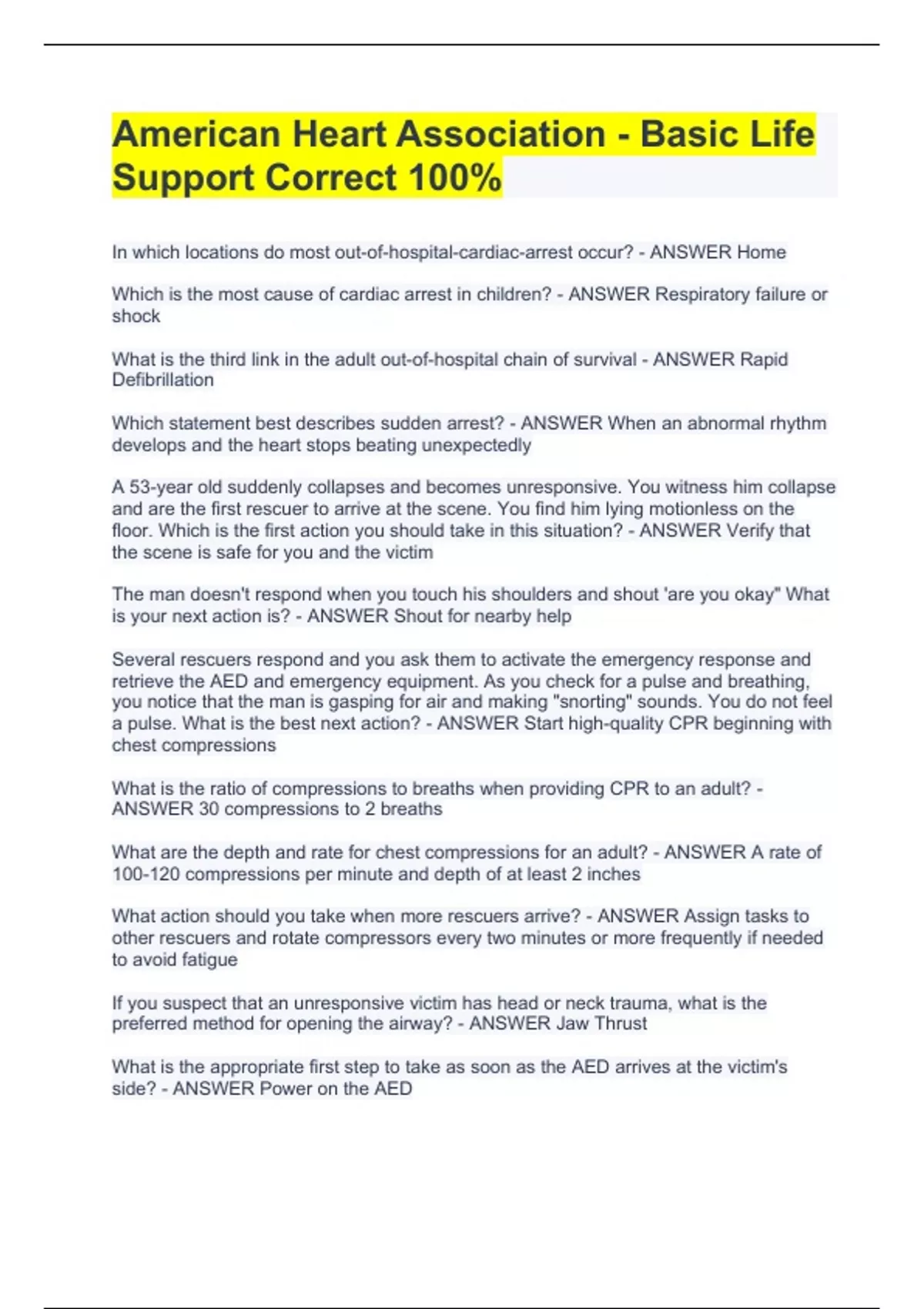 American Heart Association - Basic Life Support Correct 100%

In which locations do most out-of-hospital-cardiac-arrest occur? - ANSWER Home

Which is the most cause of cardiac arrest in children? - ANSWER Respiratory failure or shock

What is the third link in the adult out-of-hospital chain of survival - ANSWER Rapid Defibrillation

Which statement best describes sudden arrest? - ANSWER When an abnormal rhythm develops and the heart stops beating unexpectedly

A 53-year old suddenly collapses and becomes unresponsive. You witness him collapse and are the first rescuer to arrive at the scene. You find him lying motionless on the floor. Which is the first action you should take in this situation? - ANSWER Verify that the scene is safe for you and the victim

The man doesn't respond when you touch his shoulders and shout 'are you okay" What is your next action is? - ANSWER Shout for nearby help

Several rescuers respond and you ask them to activate the emergency response and retrieve the AED and emergency equipment. As you check for a pulse and breathing, you notice that the man is gasping for air and making "snorting" sounds. You do not feel a pulse. What is the best next action? - ANSWER Start high-quality CPR beginning with chest compressions

What is the ratio of compressions to breaths when providing CPR to an adult? - ANSWER 30 compressions to 2 breaths

What are the depth and rate for chest compressions for an adult? - ANSWER A rate of 100-120 compressions per minute and depth of at least 2 inches

What action should you take when more rescuers arrive? - ANSWER Assign tasks to other rescuers and rotate compressors every two minutes or more frequently if needed to avoid fatigue

If you suspect that an unresponsive victim has head or neck trauma, what is the preferred method for opening the airway? - ANSWER Jaw Thrust

What is the appropriate first step to take as soon as the AED arrives at the victim's side? - ANSWER Power on the AED